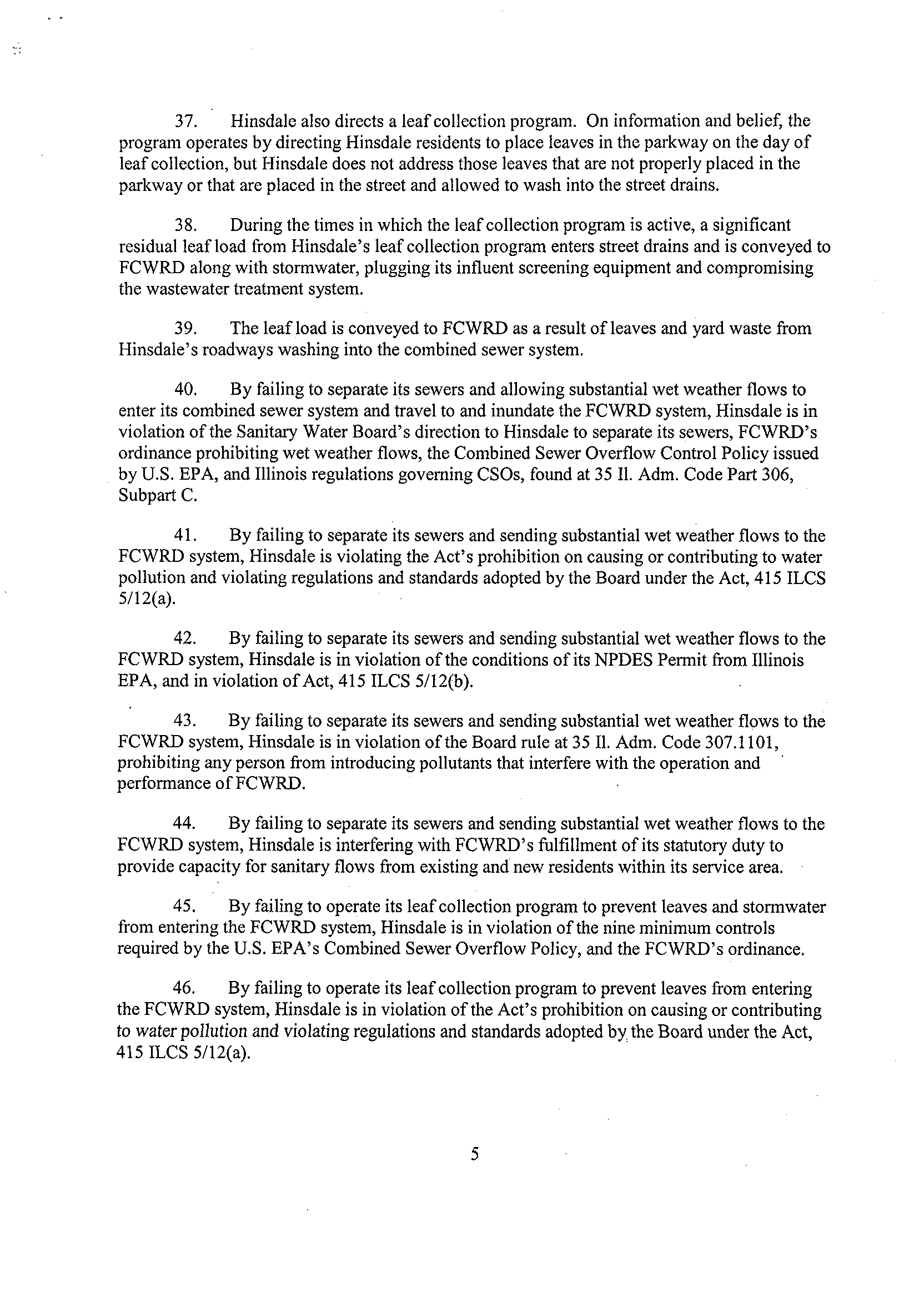 37. Hinsdale also directs a leaf collection program. On information and belief, the program operates by directing Hinsdale residents to place leaves in the parkway on the day of leaf collection, but Hinsdale does not address those leaves that are not properly placed in the parkway or that are placed in the street and allowed to wash into the street drains.

38. During the times in which the leaf collection program is active, a significant residual leaf load from Hinsdale's leaf collection program enters street drains and is conveyed to FCWRD along with stormwater, plugging its influent screening equipment and compromising the wastewater treatment system.

39. The leaf load is conveyed to FCWRD as a result of leaves and yard waste from Hinsdale's roadways washing into the combined sewer system.

40. By failing to separate its sewers and allowing substantial wet weather flows to enter its combined sewer system and travel to and inundate the FCWRD system, Hinsdale is in violation of the Sanitary Water Board's direction to Hinsdale to separate its sewers, FCWRD's ordinance prohibiting wet weather flows, the Combined Sewer Overflow Control Policy issued by U.S. EPA, and Illinois regulations governing CSOs, found at 35 Il. Adm. Code Part 306, Subpart C.

41. By failing to separate its sewers and sending substantial wet weather flows to the FCWRD system, Hinsdale is violating the Act's prohibition on causing or contributing to water pollution and violating regulations and standards adopted by the Board under the Act, 415 ILCS 5/12(a).

42. By failing to separate its sewers and sending substantial wet weather flows to the FCWRD system, Hinsdale is in violation of the conditions of its NPDES Permit from Illinois EPA, and in violation of Act, 415 ILCS 5/12(b).

43. By failing to separate its sewers and sending substantial wet weather flows to the FCWRD system, Hinsdale is in violation of the Board rule at 35 Il. Adm. Code 307.1101, prohibiting any person from introducing pollutants that interfere with the operation and performance of FCWRD.

44. By failing to separate its sewers and sending substantial wet weather flows to the FCWRD system, Hinsdale is interfering with FCWRD's fulfillment of its statutory duty to provide capacity for sanitary flows from existing and new residents within its service area.

45. By failing to operate its leaf collection program to prevent leaves and stormwater from entering the FCWRD system, Hinsdale is in violation of the nine minimum controls required by the U.S. EPA's Combined Sewer Overflow Policy, and the FCWRD's ordinance.

46. By failing to operate its leaf collection program to prevent leaves from entering the FCWRD system, Hinsdale is in violation of the Act's prohibition on causing or contributing to water pollution and violating regulations and standards adopted by the Board under the Act, 415 ILCS 5/12(a).

5